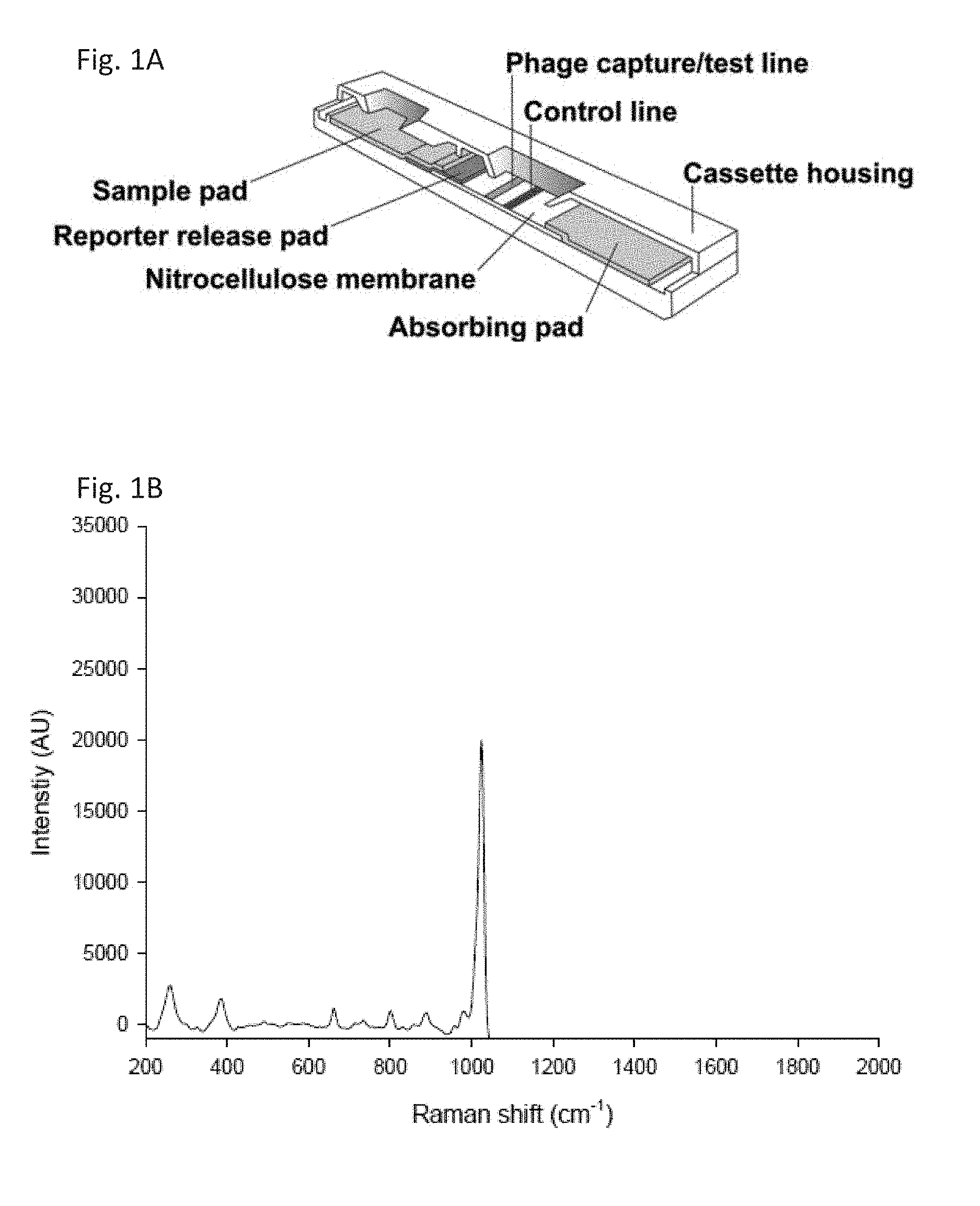 Fig. 1A

Phage capture/test line

Control line

Cassette housing

Sample pad

Reporter release pad

Nitrocellulose membrane

Absorbing pad

Fig. 1B

35000
30000
25000
20000
15000
10000
5000
0

Intenstiy (AU)

200 400 600 800 1000 1200 1400 1600 1800 2000

Raman shift ($cm^{-1}$)